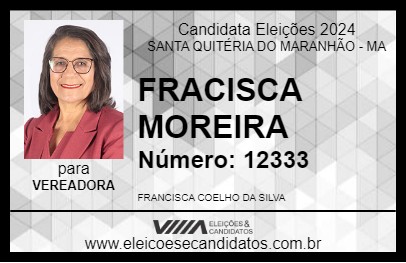 Candidata Eleições 2024
SANTA QUITÉRIA DO MARANHÃO - MA

FRACISCA MOREIRA

Número: 12333

para
VEREADORA

FRANCISCA COELHO DA SILVA

VIIIA ELEIÇÕES & CANDIDATOS

www.eleicoesecandidatos.com.br